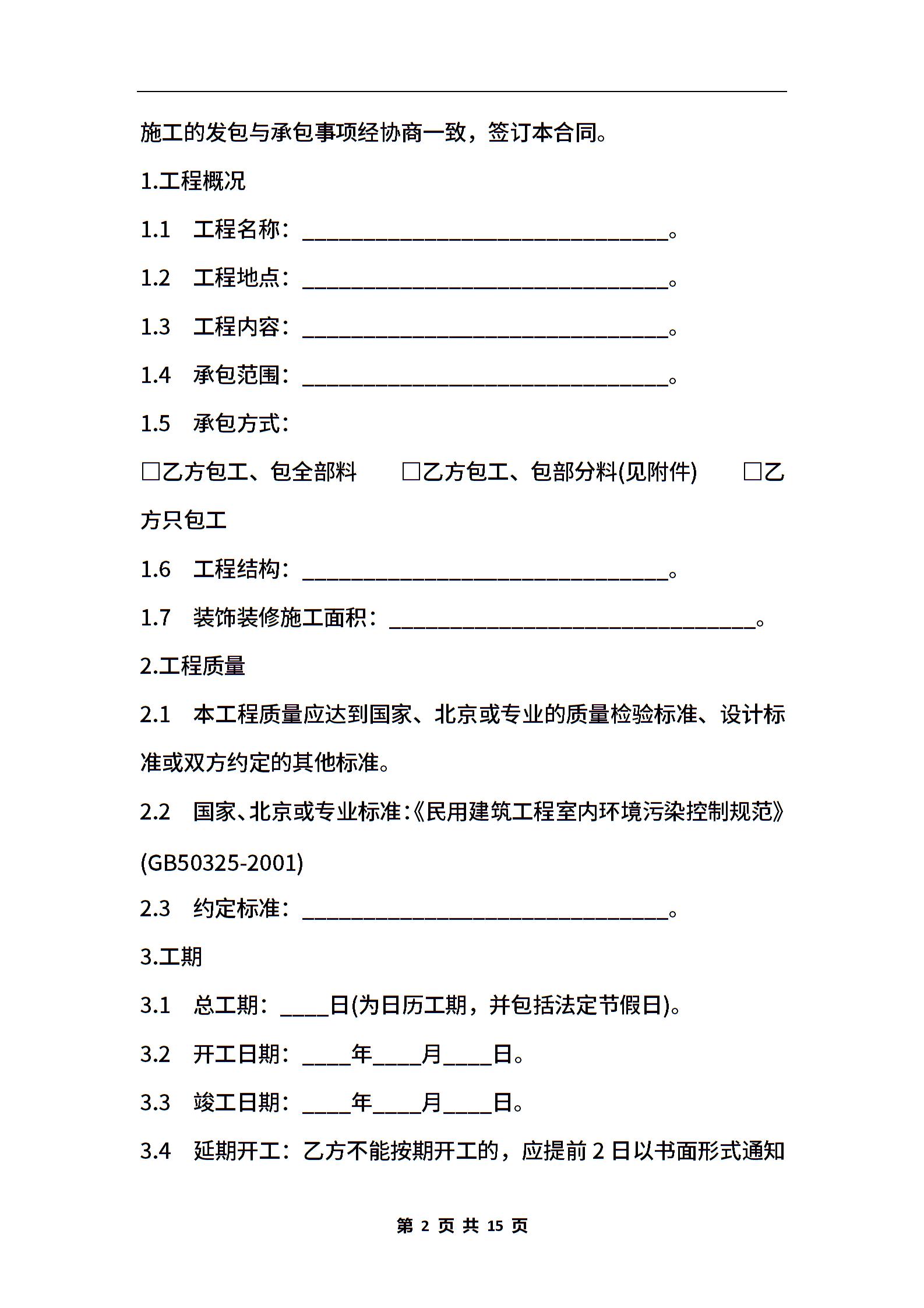 施工的发包与承包事项经协商一致，签订本合同。

1.工程概况

1.1　工程名称：______________________________。

1.2　工程地点：______________________________。

1.3　工程内容：______________________________。

1.4　承包范围：______________________________。

1.5　承包方式：

□乙方包工、包全部料　　□乙方包工、包部分料(见附件)　　□乙方只包工

1.6　工程结构：______________________________。

1.7　装饰装修施工面积：______________________________。

2.工程质量

2.1　本工程质量应达到国家、北京或专业的质量检验标准、设计标准或双方约定的其他标准。

2.2　国家、北京或专业标准：《民用建筑工程室内环境污染控制规范》(GB50325-2001)

2.3　约定标准：______________________________。

3.工期

3.1　总工期：____日(为日历工期，并包括法定节假日)。

3.2　开工日期：____年____月____日。

3.3　竣工日期：____年____月____日。

3.4　延期开工：乙方不能按期开工的，应提前 2 日以书面形式通知

第 2 页 共 15 页